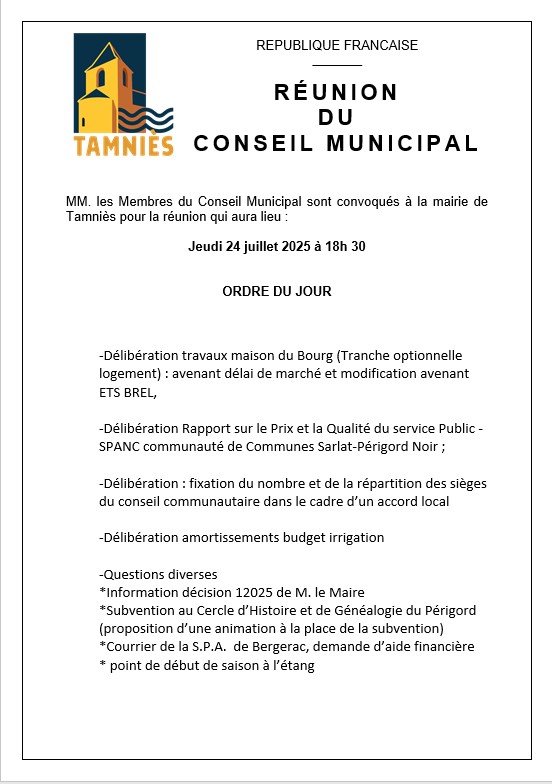 TAMNIÈS

REPUBLIQUE FRANCAISE

RÉUNION
DU
CONSEIL MUNICIPAL

MM. les Membres du Conseil Municipal sont convoqués à la mairie de Tamniès pour la réunion qui aura lieu :

Jeudi 24 juillet 2025 à 18h 30

ORDRE DU JOUR

-Délibération travaux maison du Bourg (Tranche optionnelle logement) : avenant délai de marché et modification avenant ETS BREL,

-Délibération Rapport sur le Prix et la Qualité du service Public - SPANC communauté de Communes Sarlat-Périgord Noir ;

-Délibération : fixation du nombre et de la répartition des sièges du conseil communautaire dans le cadre d'un accord local

-Délibération amortissements budget irrigation

-Questions diverses
*Information décision 12025 de M. le Maire
*Subvention au Cercle d'Histoire et de Généalogie du Périgord (proposition d'une animation à la place de la subvention)
*Courrier de la S.P.A. de Bergerac, demande d'aide financière
* point de début de saison à l'étang